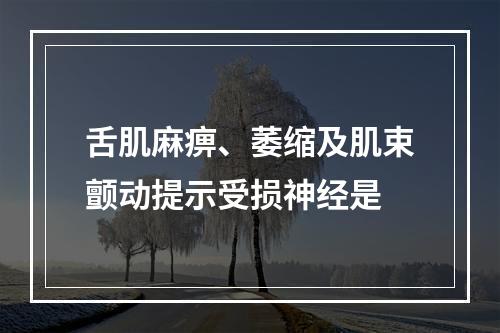 舌肌麻痹、萎缩及肌束颤动提示受损神经是